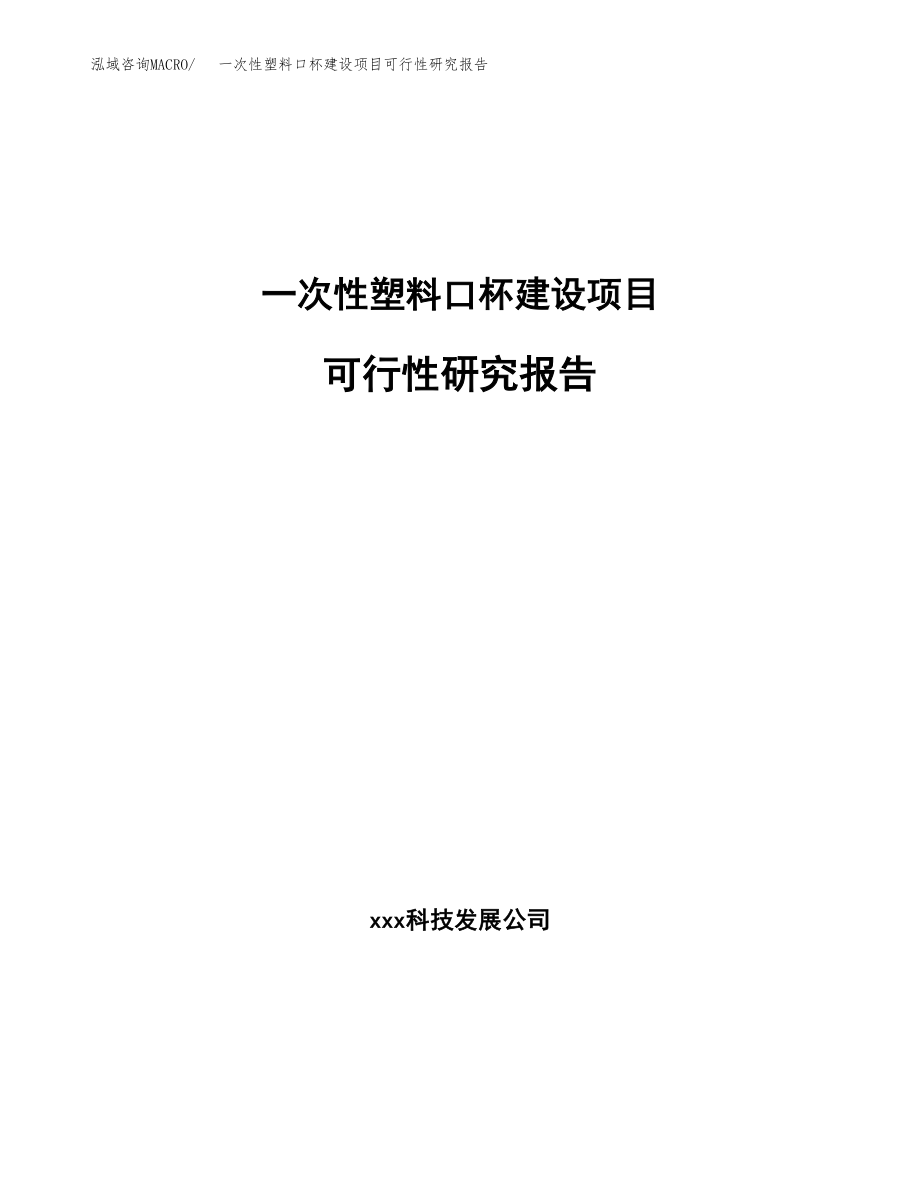 泓域咨询MACRO/　一次性塑料口杯建设项目可行性研究报告

一次性塑料口杯建设项目

可行性研究报告

xxx科技发展公司